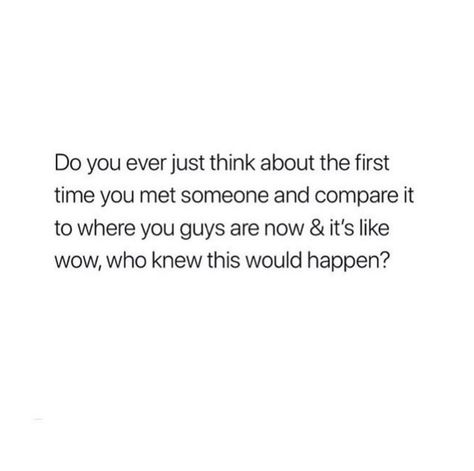 Do you ever just think about the first time you met someone and compare it to where you guys are now & it's like wow, who knew this would happen?